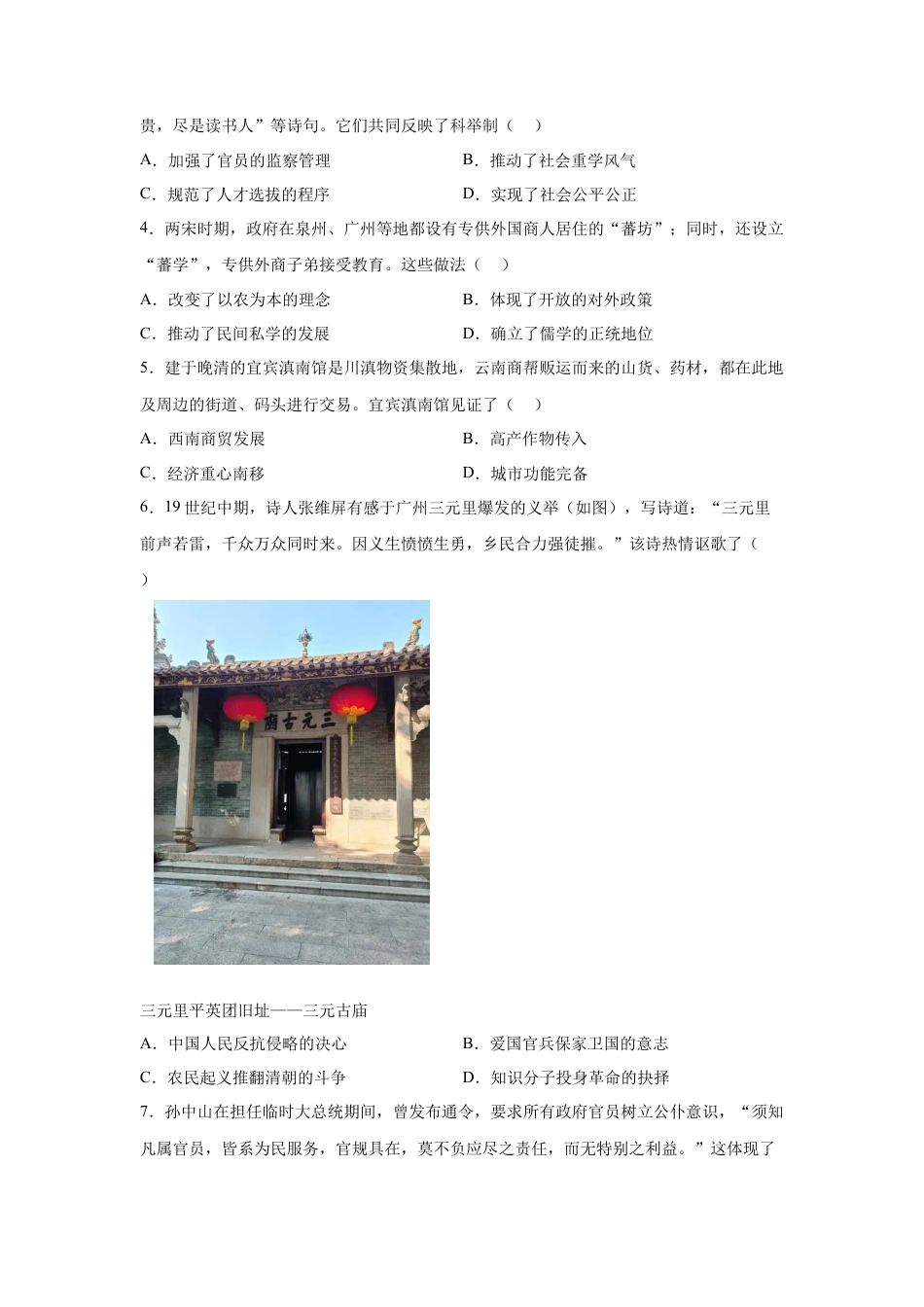 贵，尽是读书人”等诗句。它们共同反映了科举制（　）

A．加强了官员的监察管理　　B．推动了社会重学风气

C．规范了人才选拔的程序　　D．实现了社会公平公正

4．两宋时期，政府在泉州、广州等地都设有专供外国商人居住的“蕃坊”；同时，还设立“蕃学”，专供外商子弟接受教育。这些做法（　）

A．改变了以农为本的理念　　B．体现了开放的对外政策

C．推动了民间私学的发展　　D．确立了儒学的正统地位

5．建于晚清的宜宾滇南馆是川滇物资集散地，云南商帮贩运而来的山货、药材，都在此地及周边的街道、码头进行交易。宜宾滇南馆见证了（　）

A．西南商贸发展　　B．高产作物传入

C．经济重心南移　　D．城市功能完备

6．19世纪中期，诗人张维屏有感于广州三元里爆发的义举（如图），写诗道：“三元里前声若雷，千众万众同时来。因义生愤愤生勇，乡民合力强徒摧。”该诗热情讴歌了（　）

三元古庙

三元里平英团旧址——三元古庙

A．中国人民反抗侵略的决心　　B．爱国官兵保家卫国的意志

C．农民起义推翻清朝的斗争　　D．知识分子投身革命的抉择

7．孙中山在担任临时大总统期间，曾发布通令，要求所有政府官员树立公仆意识，“须知凡属官员，皆系为民服务，官规具在，莫不负应尽之责任，而无特别之利益。”这体现了